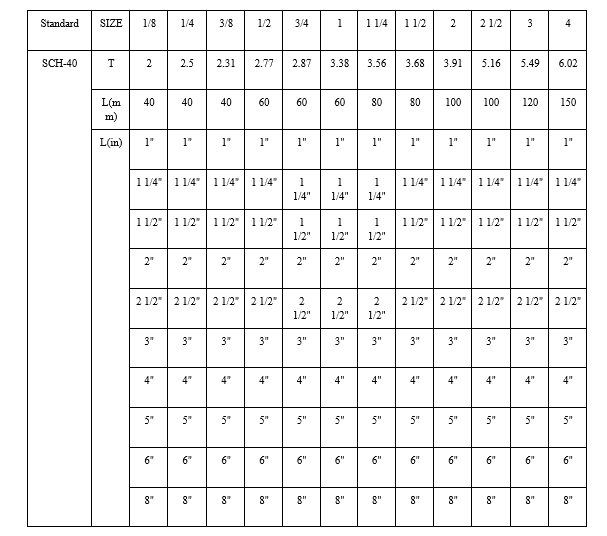 | Standard | SIZE | 1/8 | 1/4 | 3/8 | 1/2 | 3/4 | 1 | 1 1/4 | 1 1/2 | 2 | 2 1/2 | 3 | 4 |
|---|---|---|---|---|---|---|---|---|---|---|---|---|---|
| SCH-40 | T | 2 | 2.5 | 2.31 | 2.77 | 2.87 | 3.38 | 3.56 | 3.68 | 3.91 | 5.16 | 5.49 | 6.02 |
| | L(mm) | 40 | 40 | 40 | 60 | 60 | 60 | 80 | 80 | 100 | 100 | 120 | 150 |
| | L(in) | 1" | 1" | 1" | 1" | 1" | 1" | 1" | 1" | 1" | 1" | 1" | 1" |
| | | 1 1/4" | 1 1/4" | 1 1/4" | 1 1/4" | 1 1/4" | 1 1/4" | 1 1/4" | 1 1/4" | 1 1/4" | 1 1/4" | 1 1/4" | 1 1/4" |
| | | 1 1/2" | 1 1/2" | 1 1/2" | 1 1/2" | 1 1/2" | 1 1/2" | 1 1/2" | 1 1/2" | 1 1/2" | 1 1/2" | 1 1/2" | 1 1/2" |
| | | 2" | 2" | 2" | 2" | 2" | 2" | 2" | 2" | 2" | 2" | 2" | 2" |
| | | 2 1/2" | 2 1/2" | 2 1/2" | 2 1/2" | 2 1/2" | 2 1/2" | 2 1/2" | 2 1/2" | 2 1/2" | 2 1/2" | 2 1/2" | 2 1/2" |
| | | 3" | 3" | 3" | 3" | 3" | 3" | 3" | 3" | 3" | 3" | 3" | 3" |
| | | 4" | 4" | 4" | 4" | 4" | 4" | 4" | 4" | 4" | 4" | 4" | 4" |
| | | 5" | 5" | 5" | 5" | 5" | 5" | 5" | 5" | 5" | 5" | 5" | 5" |
| | | 6" | 6" | 6" | 6" | 6" | 6" | 6" | 6" | 6" | 6" | 6" | 6" |
| | | 8" | 8" | 8" | 8" | 8" | 8" | 8" | 8" | 8" | 8" | 8" | 8" |